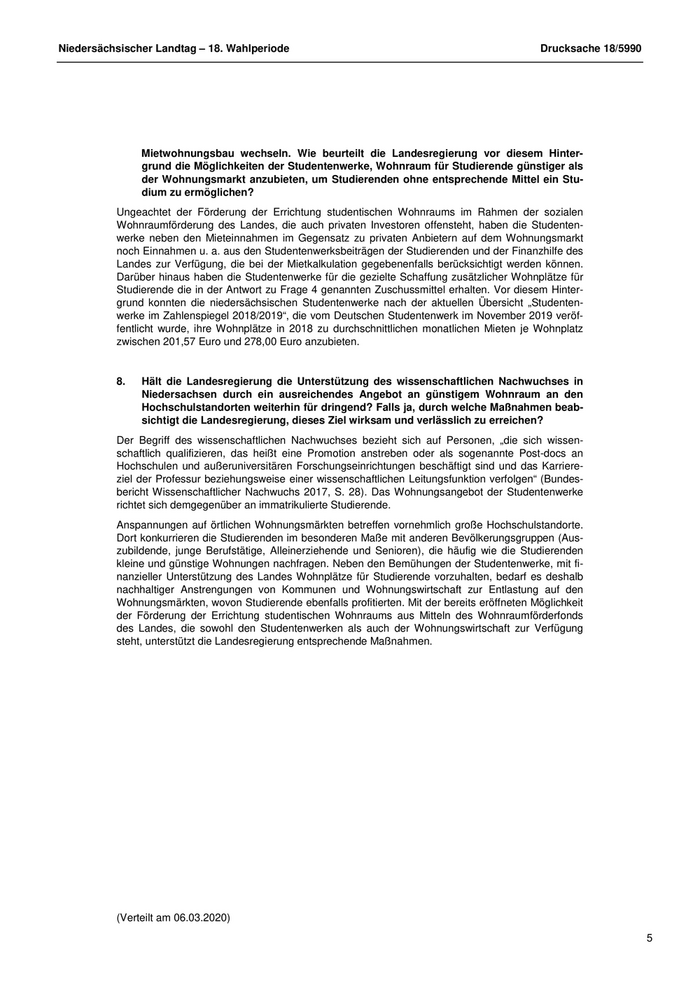 Niedersächsischer Landtag – 18. Wahlperiode

Drucksache 18/5990

Mietwohnungsbau wechseln. Wie beurteilt die Landesregierung vor diesem Hintergrund die Möglichkeiten der Studentenwerke, Wohnraum für Studierende günstiger als der Wohnungsmarkt anzubieten, um Studierenden ohne entsprechende Mittel ein Studium zu ermöglichen?

Ungeachtet der Förderung der Errichtung studentischen Wohnraums im Rahmen der sozialen Wohnraumförderung des Landes, die auch privaten Investoren offensteht, haben die Studentenwerke neben den Mieteinnahmen im Gegensatz zu privaten Anbietern auf dem Wohnungsmarkt noch Einnahmen u. a. aus den Studentenwerksbeiträgen der Studierenden und der Finanzhilfe des Landes zur Verfügung, die bei der Mietkalkulation gegebenenfalls berücksichtigt werden können. Darüber hinaus haben die Studentenwerke für die gezielte Schaffung zusätzlicher Wohnplätze für Studierende die in der Antwort zu Frage 4 genannten Zuschussmittel erhalten. Vor diesem Hintergrund konnten die niedersächsischen Studentenwerke nach der aktuellen Übersicht „Studentenwerke im Zahlenspiegel 2018/2019“, die vom Deutschen Studentenwerk im November 2019 veröffentlicht wurde, ihre Wohnplätze in 2018 zu durchschnittlichen monatlichen Mieten je Wohnplatz zwischen 201,57 Euro und 278,00 Euro anzubieten.

8. Hält die Landesregierung die Unterstützung des wissenschaftlichen Nachwuchses in Niedersachsen durch ein ausreichendes Angebot an günstigem Wohnraum an den Hochschulstandorten weiterhin für dringend? Falls ja, durch welche Maßnahmen beabsichtigt die Landesregierung, dieses Ziel wirksam und verlässlich zu erreichen?

Der Begriff des wissenschaftlichen Nachwuchses bezieht sich auf Personen, „die sich wissenschaftlich qualifizieren, das heißt eine Promotion anstreben oder als sogenannte Post-docs an Hochschulen und außeruniversitären Forschungseinrichtungen beschäftigt sind und das Karriereziel der Professur beziehungsweise einer wissenschaftlichen Leitungsfunktion verfolgen“ (Bundesbericht Wissenschaftlicher Nachwuchs 2017, S. 28). Das Wohnungsangebot der Studentenwerke richtet sich demgegenüber an immatrikulierte Studierende.

Anspannungen auf örtlichen Wohnungsmärkten betreffen vornehmlich große Hochschulstandorte. Dort konkurrieren die Studierenden im besonderen Maße mit anderen Bevölkerungsgruppen (Auszubildende, junge Berufstätige, Alleinerziehende und Senioren), die häufig wie die Studierenden kleine und günstige Wohnungen nachfragen. Neben den Bemühungen der Studentenwerke, mit finanzieller Unterstützung des Landes Wohnplätze für Studierende vorzuhalten, bedarf es deshalb nachhaltiger Anstrengungen von Kommunen und Wohnungswirtschaft zur Entlastung auf den Wohnungsmärkten, wovon Studierende ebenfalls profitierten. Mit der bereits eröffneten Möglichkeit der Förderung der Errichtung studentischen Wohnraums aus Mitteln des Wohnraumförderfonds des Landes, die sowohl den Studentenwerken als auch der Wohnungswirtschaft zur Verfügung steht, unterstützt die Landesregierung entsprechende Maßnahmen.

(Verteilt am 06.03.2020)

5